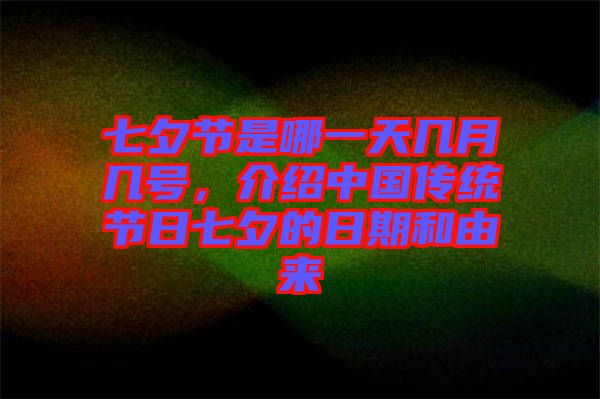 七夕节是哪一天几月几号，介绍中国传统节日七夕的日期和由来